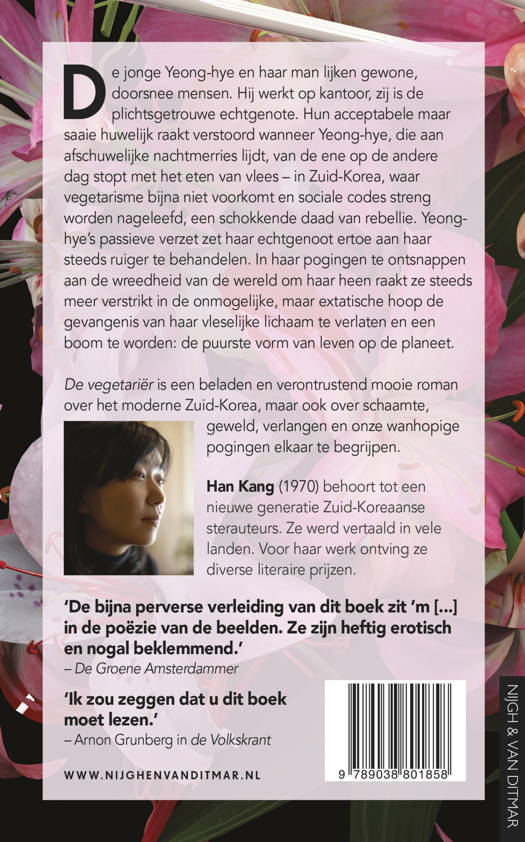 De jonge Yeong-hye en haar man lijken gewone, doorsnee mensen. Hij werkt op kantoor, zij is de plichtsgetrouwe echtgenote. Hun acceptabele maar saaie huwelijk raakt verstoord wanneer Yeong-hye, die aan afschuwelijke nachtmerries lijdt, van de ene op de andere dag stopt met het eten van vlees – in Zuid-Korea, waar vegetarisme bijna niet voorkomt en sociale codes streng worden nageleefd, een schokkende daad van rebellie. Yeong-hye's passieve verzet zet haar echtgenoot ertoe aan haar steeds ruiger te behandelen. In haar pogingen te ontsnappen aan de wreedheid van de wereld om haar heen raakt ze steeds meer verstrikt in de onmogelijke, maar extatische hoop de gevangenis van haar vleselijke lichaam te verlaten en een boom te worden: de puurste vorm van leven op de planeet.

De vegetariër is een beladen en verontrustend mooie roman over het moderne Zuid-Korea, maar ook over schaamte, geweld, verlangen en onze wanhopige pogingen elkaar te begrijpen.

Han Kang (1970) behoort tot een nieuwe generatie Zuid-Koreaanse sterauteurs. Ze werd vertaald in vele landen. Voor haar werk ontving ze diverse literaire prijzen.

'De bijna perverse verleiding van dit boek zit 'm [...] in de poëzie van de beelden. Ze zijn heftig erotisch en nogal beklemmend.'
– De Groene Amsterdammer

'Ik zou zeggen dat u dit boek moet lezen.'
– Arnon Grunberg in de Volkskrant

WWW.NIJGHENVANDITMAR.NL

9 789038 801858

NIJGH & VAN DITMAR